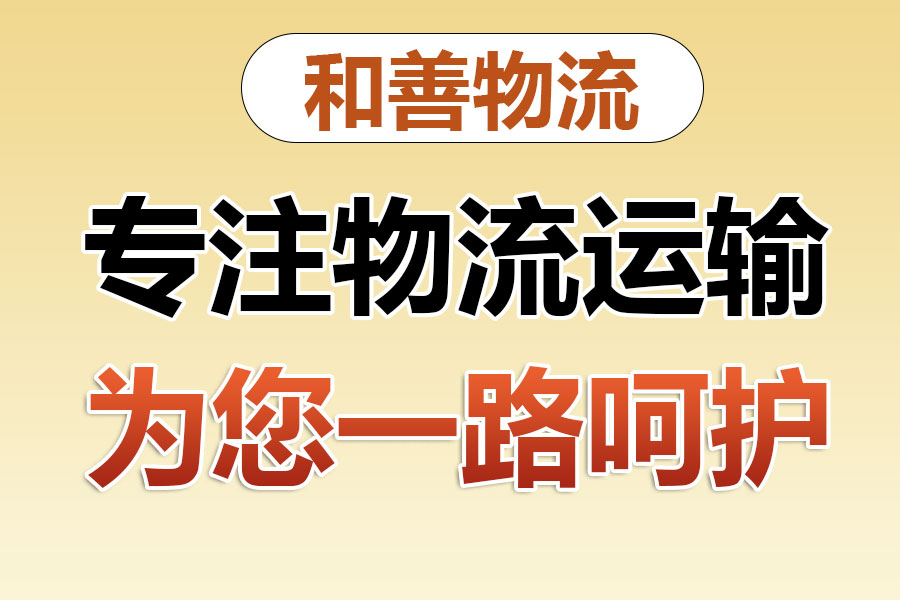 和善物流

专注物流运输

为您一路呵护